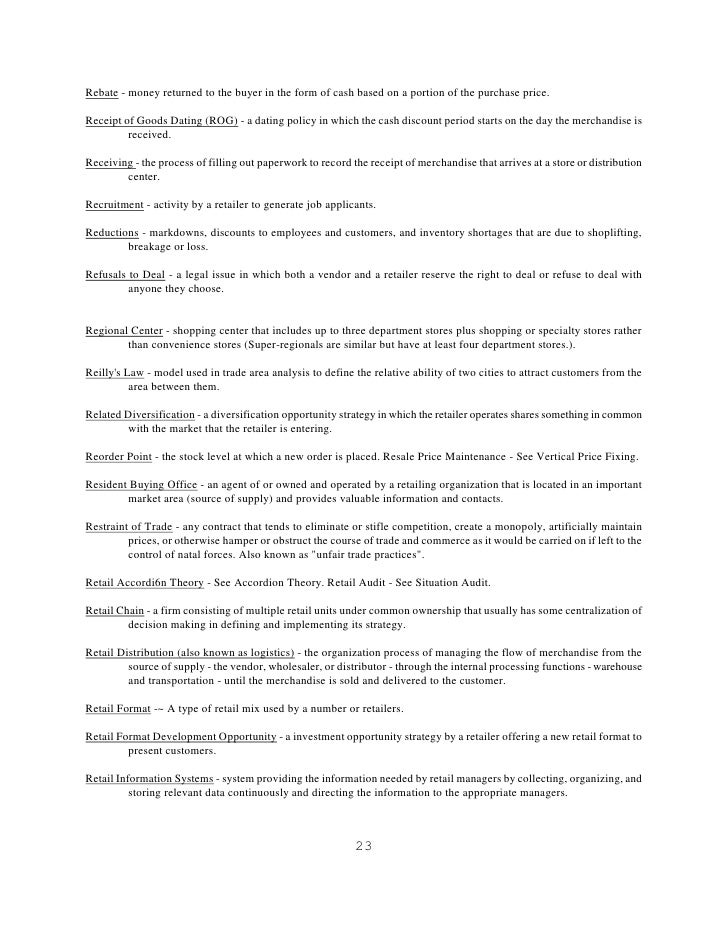 Rebate - money returned to the buyer in the form of cash based on a portion of the purchase price.

Receipt of Goods Dating (ROG) - a dating policy in which the cash discount period starts on the day the merchandise is received.

Receiving - the process of filling out paperwork to record the receipt of merchandise that arrives at a store or distribution center.

Recruitment - activity by a retailer to generate job applicants.

Reductions - markdowns, discounts to employees and customers, and inventory shortages that are due to shoplifting, breakage or loss.

Refusals to Deal - a legal issue in which both a vendor and a retailer reserve the right to deal or refuse to deal with anyone they choose.

Regional Center - shopping center that includes up to three department stores plus shopping or specialty stores rather than convenience stores (Super-regionals are similar but have at least four department stores.).

Reilly's Law - model used in trade area analysis to define the relative ability of two cities to attract customers from the area between them.

Related Diversification - a diversification opportunity strategy in which the retailer operates shares something in common with the market that the retailer is entering.

Reorder Point - the stock level at which a new order is placed. Resale Price Maintenance - See Vertical Price Fixing.

Resident Buying Office - an agent of or owned and operated by a retailing organization that is located in an important market area (source of supply) and provides valuable information and contacts.

Restraint of Trade - any contract that tends to eliminate or stifle competition, create a monopoly, artificially maintain prices, or otherwise hamper or obstruct the course of trade and commerce as it would be carried on if left to the control of natal forces. Also known as "unfair trade practices".

Retail Accordi6n Theory - See Accordion Theory. Retail Audit - See Situation Audit.

Retail Chain - a firm consisting of multiple retail units under common ownership that usually has some centralization of decision making in defining and implementing its strategy.

Retail Distribution (also known as logistics) - the organization process of managing the flow of merchandise from the source of supply - the vendor, wholesaler, or distributor - through the internal processing functions - warehouse and transportation - until the merchandise is sold and delivered to the customer.

Retail Format -~ A type of retail mix used by a number or retailers.

Retail Format Development Opportunity - a investment opportunity strategy by a retailer offering a new retail format to present customers.

Retail Information Systems - system providing the information needed by retail managers by collecting, organizing, and storing relevant data continuously and directing the information to the appropriate managers.

23